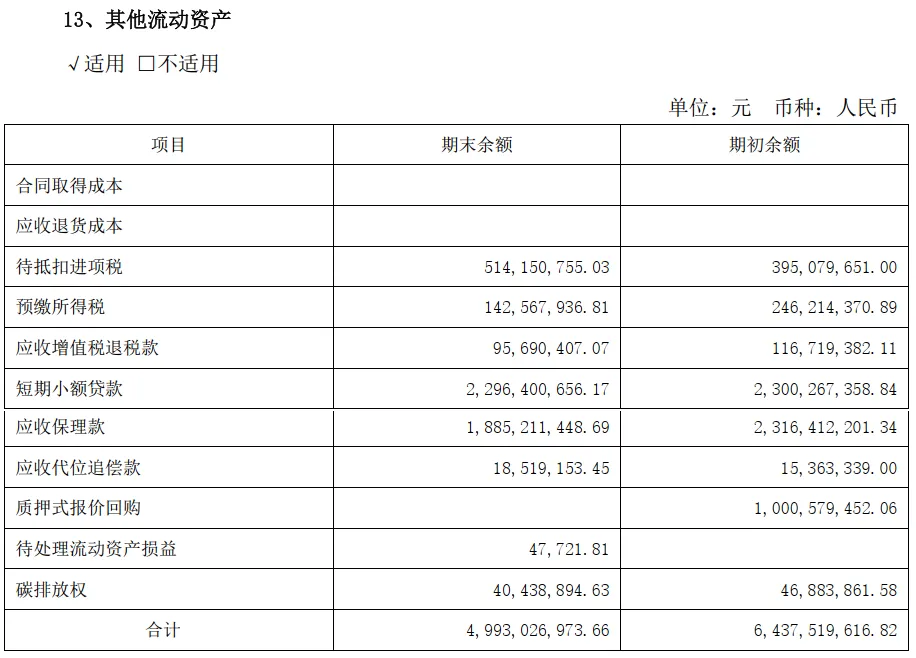 13、其他流动资产

√适用 □不适用

单位：元 币种：人民币

| 项目 | 期末余额 | 期初余额 |
|---|---|---|
| 合同取得成本 | | |
| 应收退货成本 | | |
| 待抵扣进项税 | 514,150,755.03 | 395,079,651.00 |
| 预缴所得税 | 142,567,936.81 | 246,214,370.89 |
| 应收增值税退税款 | 95,690,407.07 | 116,719,382.11 |
| 短期小额贷款 | 2,296,400,656.17 | 2,300,267,358.84 |
| 应收保理款 | 1,885,211,448.69 | 2,316,412,201.34 |
| 应收代位追偿款 | 18,519,153.45 | 15,363,339.00 |
| 质押式报价回购 | | 1,000,579,452.06 |
| 待处理流动资产损益 | 47,721.81 | |
| 碳排放权 | 40,438,894.63 | 46,883,861.58 |
| 合计 | 4,993,026,973.66 | 6,437,519,616.82 |